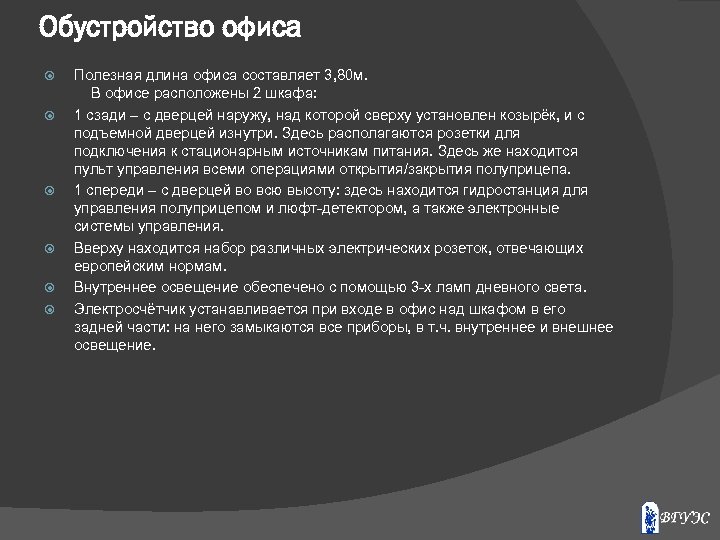 Обустройство офиса

Полезная длина офиса составляет 3,80м.
В офисе расположены 2 шкафа:

1 сзади – с дверцей наружу, над которой сверху установлен козырёк, и с подъемной дверцей изнутри. Здесь располагаются розетки для подключения к стационарным источникам питания. Здесь же находится пульт управления всеми операциями открытия/закрытия полуприцепа.

1 спереди – с дверцей во всю высоту: здесь находится гидростанция для управления полуприцепом и люфт-детектором, а также электронные системы управления.

Вверху находится набор различных электрических розеток, отвечающих европейским нормам.

Внутреннее освещение обеспечено с помощью 3-х ламп дневного света.

Электросчётчик устанавливается при входе в офис над шкафом в его задней части: на него замыкаются все приборы, в т.ч. внутреннее и внешнее освещение.

ВГУЭС